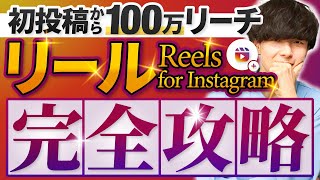 初投稿から100万リーチ

リール Reels for Instagram

完全攻略